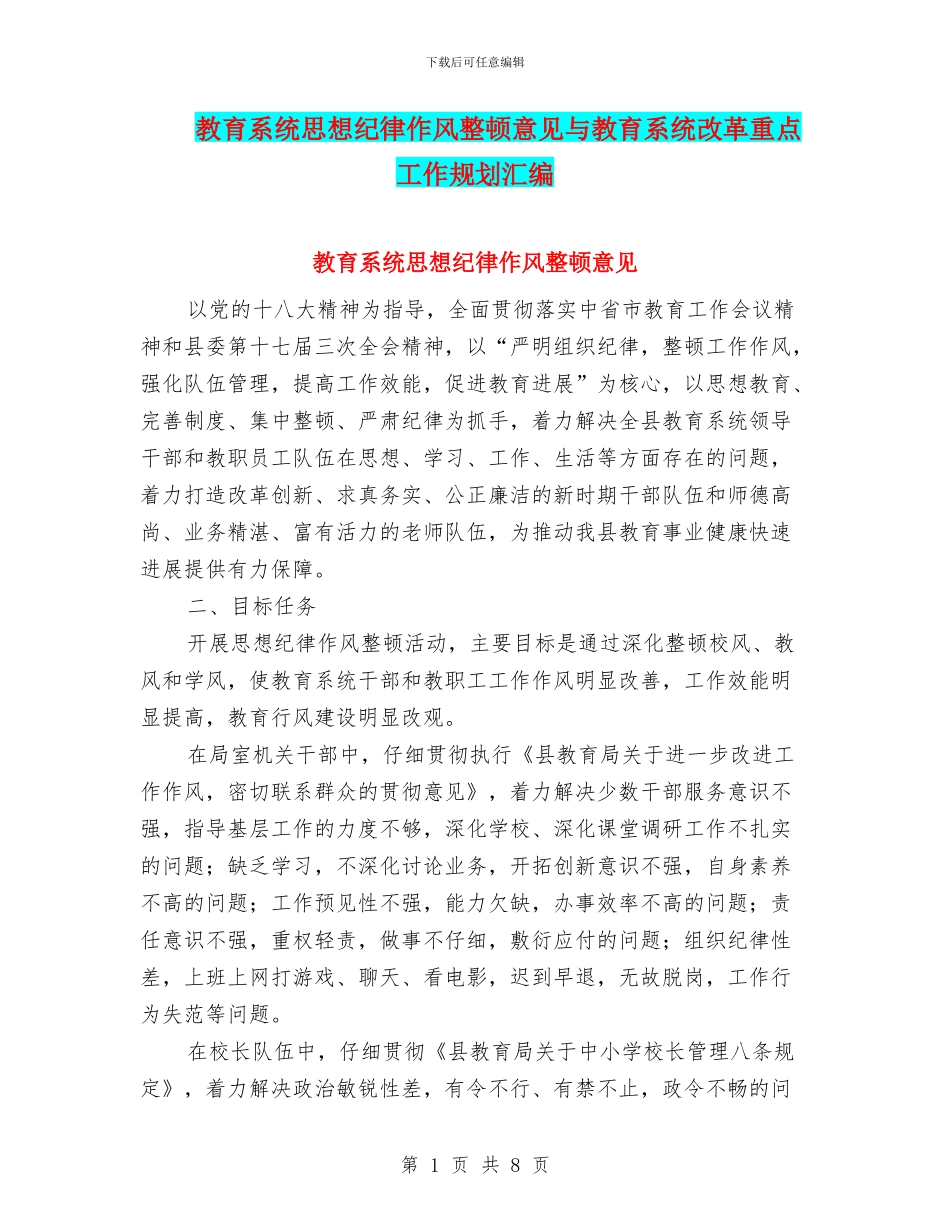 下载后可任意编辑

教育系统思想纪律作风整顿意见与教育系统改革重点工作规划汇编

教育系统思想纪律作风整顿意见

以党的十八大精神为指导，全面贯彻落实中省市教育工作会议精神和县委第十七届三次全会精神，以“严明组织纪律，整顿工作作风，强化队伍管理，提高工作效能，促进教育进展”为核心，以思想教育、完善制度、集中整顿、严肃纪律为抓手，着力解决全县教育系统领导干部和教职员工队伍在思想、学习、工作、生活等方面存在的问题，着力打造改革创新、求真务实、公正廉洁的新时期干部队伍和师德高尚、业务精湛、富有活力的老师队伍，为推动我县教育事业健康快速进展提供有力保障。

二、目标任务

开展思想纪律作风整顿活动，主要目标是通过深化整顿校风、教风和学风，使教育系统干部和教职工工作作风明显改善，工作效能明显提高，教育行风建设明显改观。

在局室机关干部中，仔细贯彻执行《县教育局关于进一步改进工作作风，密切联系群众的贯彻意见》，着力解决少数干部服务意识不强，指导基层工作的力度不够，深化学校、深化课堂调研工作不扎实的问题；缺乏学习，不深化讨论业务，开拓创新意识不强，自身素养不高的问题；工作预见性不强，能力欠缺，办事效率不高的问题；责任意识不强，重权轻责，做事不仔细，敷衍应付的问题；组织纪律性差，上班上网打游戏、聊天、看电影，迟到早退，无故脱岗，工作行为失范等问题。

在校长队伍中，仔细贯彻《县教育局关于中小学校长管理八条规定》，着力解决政治敏锐性差，有令不行、有禁不止，政令不畅的问

第 1 页 共 8 页